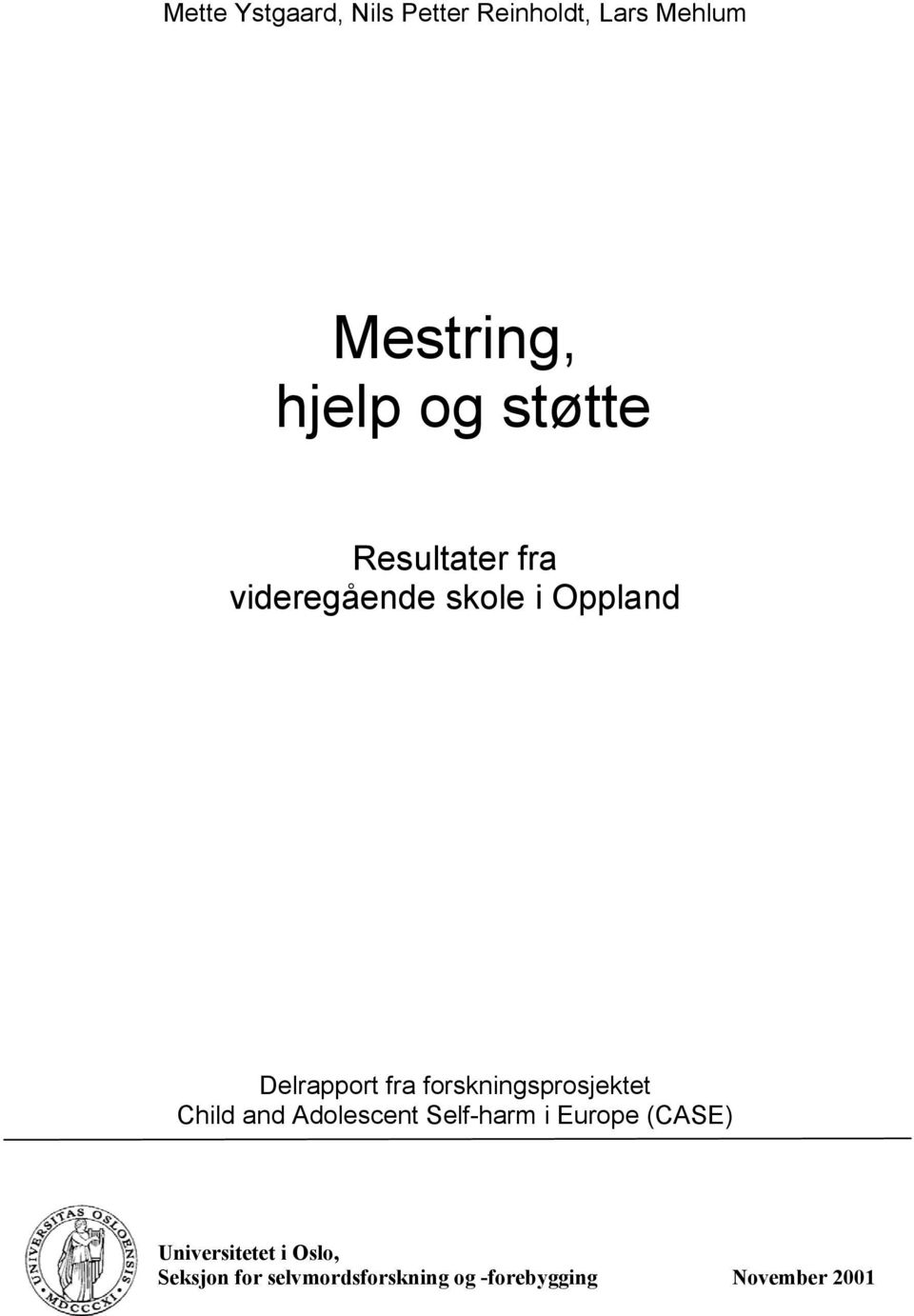 Mette Ystgaard, Nils Petter Reinholdt, Lars Mehlum

Mestring,
hjelp og støtte

Resultater fra
videregående skole i Oppland

Delrapport fra forskningsprosjektet
Child and Adolescent Self-harm i Europe (CASE)

UNIVERSITAS OSLOENSIS MDCCCXI

Universitetet i Oslo,
Seksjon for selvmordsforskning og -forebygging

November 2001